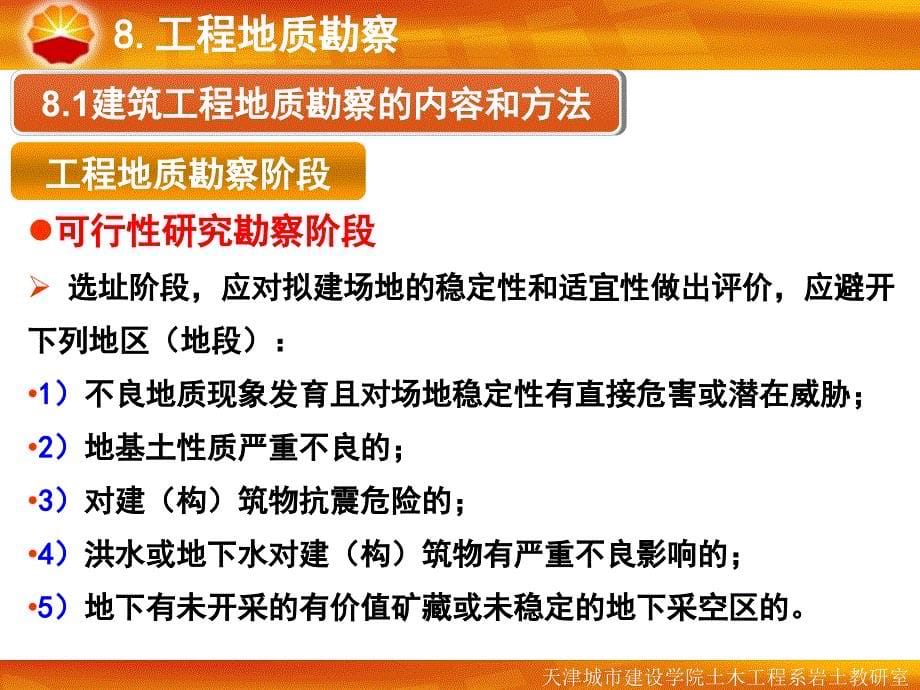 8. 工程地质勘察

8.1建筑工程地质勘察的内容和方法

工程地质勘察阶段

●可行性研究勘察阶段

➢ 选址阶段，应对拟建场地的稳定性和适宜性做出评价，应避开下列地区（地段）：

•1）不良地质现象发育且对场地稳定性有直接危害或潜在威胁；

•2）地基土性质严重不良的；

•3）对建（构）筑物抗震危险的；

•4）洪水或地下水对建（构）筑物有严重不良影响的；

•5）地下有未开采的有价值矿藏或未稳定的地下采空区的。

天津城市建设学院土木工程系岩土教研室